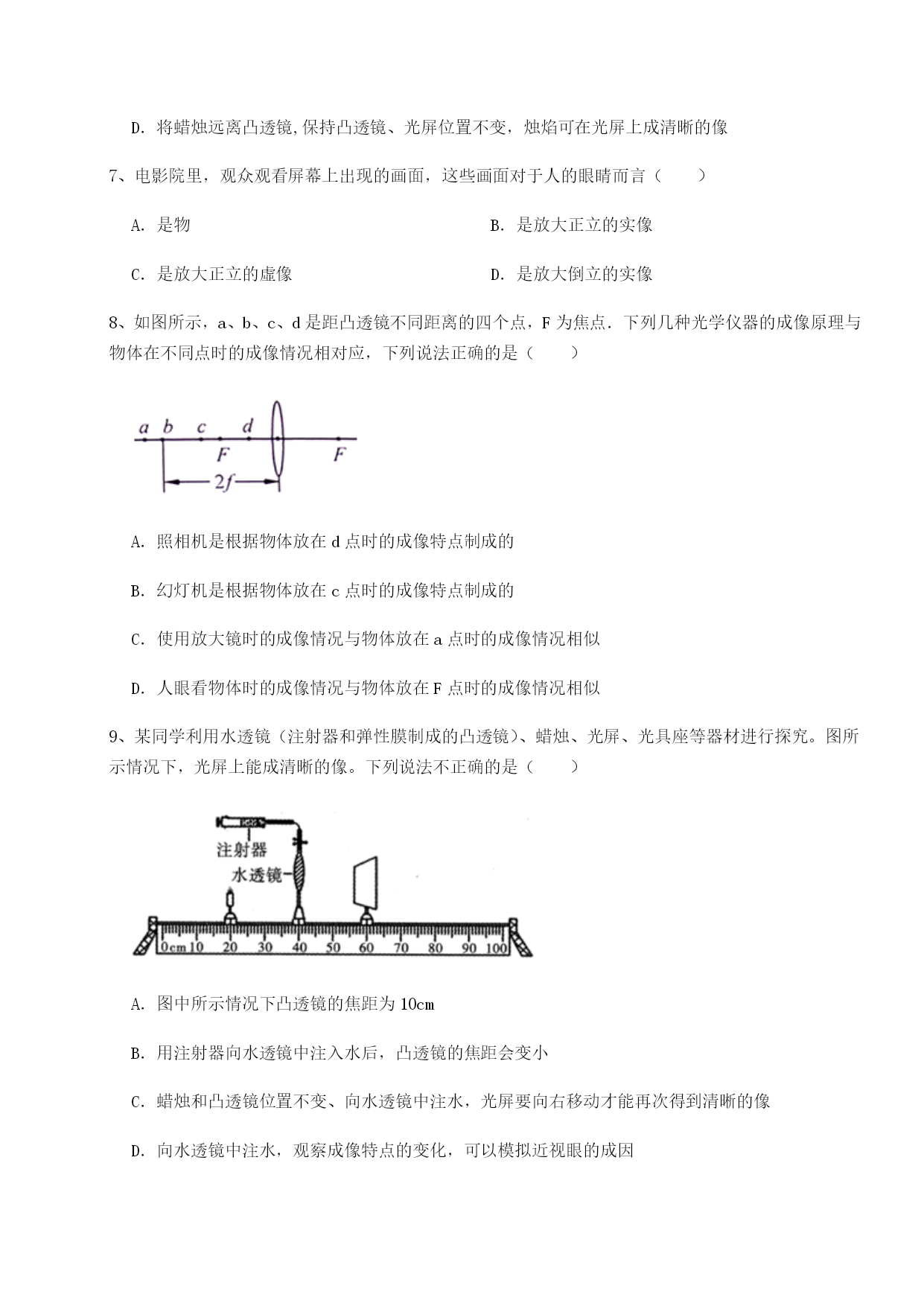 D. 将蜡烛远离凸透镜,保持凸透镜、光屏位置不变，烛焰可在光屏上成清晰的像

7、电影院里，观众观看屏幕上出现的画面，这些画面对于人的眼睛而言（　　）

A. 是物

B. 是放大正立的实像

C. 是放大正立的虚像

D. 是放大倒立的实像

8、如图所示，a、b、c、d 是距凸透镜不同距离的四个点，F 为焦点．下列几种光学仪器的成像原理与物体在不同点时的成像情况相对应，下列说法正确的是（　　）

a b c d
F F
2f

A. 照相机是根据物体放在 d 点时的成像特点制成的

B. 幻灯机是根据物体放在 c 点时的成像特点制成的

C. 使用放大镜时的成像情况与物体放在 a 点时的成像情况相似

D. 人眼看物体时的成像情况与物体放在 F 点时的成像情况相似

9、某同学利用水透镜（注射器和弹性膜制成的凸透镜）、蜡烛、光屏、光具座等器材进行探究。图所示情况下，光屏上能成清晰的像。下列说法不正确的是（　　）

注射器
水透镜
0cm 10 20 30 40 50 60 70 80 90 100

A. 图中所示情况下凸透镜的焦距为 10cm

B. 用注射器向水透镜中注入水后，凸透镜的焦距会变小

C. 蜡烛和凸透镜位置不变、向水透镜中注水，光屏要向右移动才能再次得到清晰的像

D. 向水透镜中注水，观察成像特点的变化，可以模拟近视眼的成因